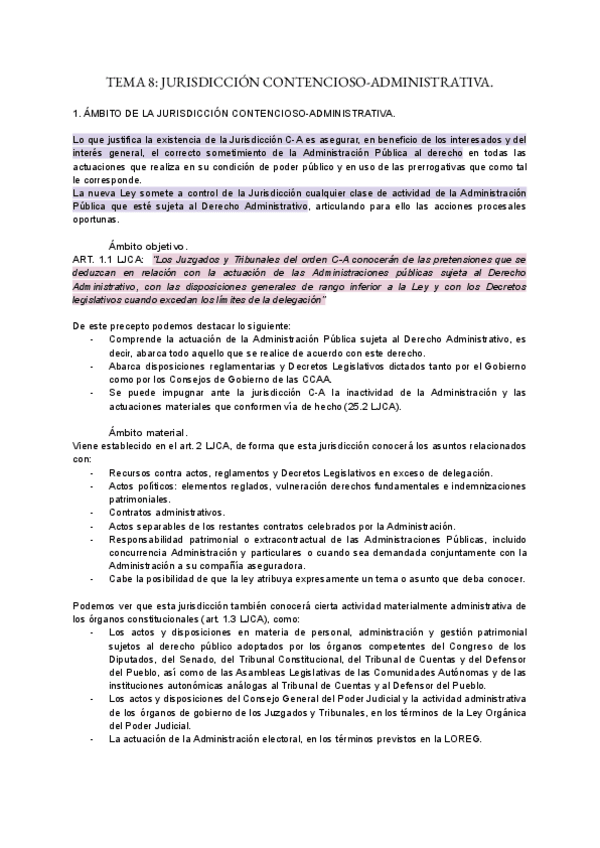 TEMA 8: JURISDICCIÓN CONTENCIOSO-ADMINISTRATIVA.

1. ÁMBITO DE LA JURISDICCIÓN CONTENCIOSO-ADMINISTRATIVA.

Lo que justifica la existencia de la Jurisdicción C-A es asegurar, en beneficio de los interesados y del interés general, el correcto sometimiento de la Administración Pública al derecho en todas las actuaciones que realiza en su condición de poder público y en uso de las prerrogativas que como tal le corresponde.
La nueva Ley somete a control de la Jurisdicción cualquier clase de actividad de la Administración Pública que esté sujeta al Derecho Administrativo, articulando para ello las acciones procesales oportunas.

Ámbito objetivo.
ART. 1.1 LJCA: "Los Juzgados y Tribunales del orden C-A conocerán de las pretensiones que se deduzcan en relación con la actuación de las Administraciones públicas sujeta al Derecho Administrativo, con las disposiciones generales de rango inferior a la Ley y con los Decretos legislativos cuando excedan los límites de la delegación"

De este precepto podemos destacar lo siguiente:
- Comprende la actuación de la Administración Pública sujeta al Derecho Administrativo, es decir, abarca todo aquello que se realice de acuerdo con este derecho.
- Abarca disposiciones reglamentarias y Decretos Legislativos dictados tanto por el Gobierno como por los Consejos de Gobierno de las CCAA.
- Se puede impugnar ante la jurisdicción C-A la inactividad de la Administración y las actuaciones materiales que conformen vía de hecho (25.2 LJCA).

Ámbito material.
Viene establecido en el art. 2 LJCA, de forma que esta jurisdicción conocerá los asuntos relacionados con:
- Recursos contra actos, reglamentos y Decretos Legislativos en exceso de delegación.
- Actos políticos: elementos reglados, vulneración derechos fundamentales e indemnizaciones patrimoniales.
- Contratos administrativos.
- Actos separables de los restantes contratos celebrados por la Administración.
- Responsabilidad patrimonial o extracontractual de las Administraciones Públicas, incluido concurrencia Administración y particulares o cuando sea demandada conjuntamente con la Administración a su compañía aseguradora.
- Cabe la posibilidad de que la ley atribuya expresamente un tema o asunto que deba conocer.

Podemos ver que esta jurisdicción también conocerá cierta actividad materialmente administrativa de los órganos constitucionales (art. 1.3 LJCA), como:
- Los actos y disposiciones en materia de personal, administración y gestión patrimonial sujetos al derecho público adoptados por los órganos competentes del Congreso de los Diputados, del Senado, del Tribunal Constitucional, del Tribunal de Cuentas y del Defensor del Pueblo, así como de las Asambleas Legislativas de las Comunidades Autónomas y de las instituciones autonómicas análogas al Tribunal de Cuentas y al Defensor del Pueblo.
- Los actos y disposiciones del Consejo General del Poder Judicial y la actividad administrativa de los órganos de gobierno de los Juzgados y Tribunales, en los términos de la Ley Orgánica del Poder Judicial.
- La actuación de la Administración electoral, en los términos previstos en la LOREG.